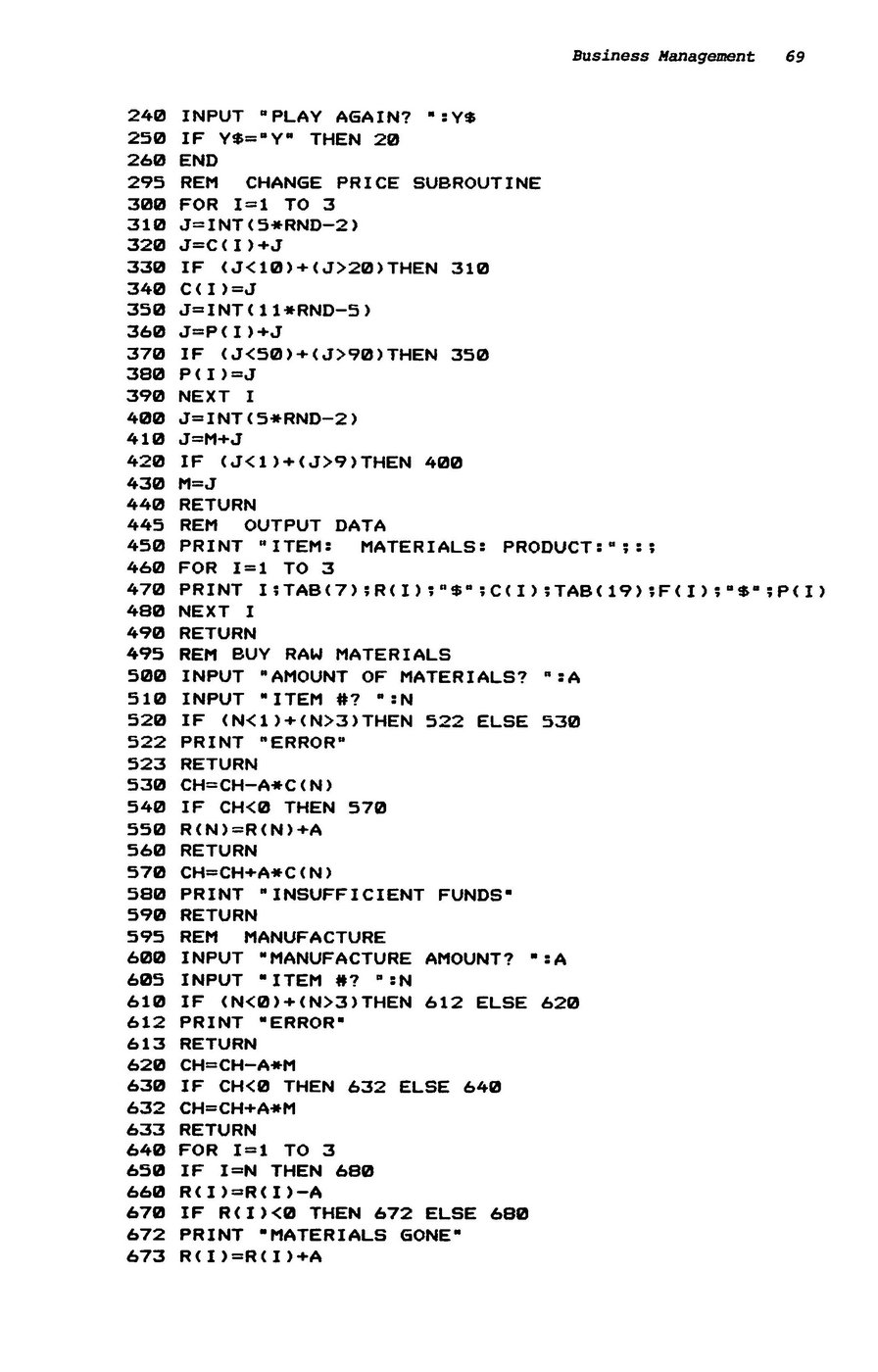 Business Management 69

240 INPUT "PLAY AGAIN? ":Y$
250 IF Y$="Y" THEN 20
260 END
295 REM CHANGE PRICE SUBROUTINE
300 FOR I=1 TO 3
310 J=INT(5*RND-2)
320 J=C(I)+J
330 IF (J<10)+(J>20)THEN 310
340 C(I)=J
350 J=INT(11*RND-5)
360 J=P(I)+J
370 IF (J<50)+(J>90)THEN 350
380 P(I)=J
390 NEXT I
400 J=INT(5*RND-2)
410 J=M+J
420 IF (J<1)+(J>9)THEN 400
430 M=J
440 RETURN
445 REM OUTPUT DATA
450 PRINT "ITEM: MATERIALS: PRODUCT:";::
460 FOR I=1 TO 3
470 PRINT I;TAB(7);R(I);"$";C(I);TAB(19);F(I);"$";P(I)
480 NEXT I
490 RETURN
495 REM BUY RAW MATERIALS
500 INPUT "AMOUNT OF MATERIALS? ":A
510 INPUT "ITEM #? ":N
520 IF (N<1)+(N>3)THEN 522 ELSE 530
522 PRINT "ERROR"
523 RETURN
530 CH=CH-A*C(N)
540 IF CH<0 THEN 570
550 R(N)=R(N)+A
560 RETURN
570 CH=CH+A*C(N)
580 PRINT "INSUFFICIENT FUNDS"
590 RETURN
595 REM MANUFACTURE
600 INPUT "MANUFACTURE AMOUNT? ":A
605 INPUT "ITEM #? ":N
610 IF (N<0)+(N>3)THEN 612 ELSE 620
612 PRINT "ERROR"
613 RETURN
620 CH=CH-A*M
630 IF CH<0 THEN 632 ELSE 640
632 CH=CH+A*M
633 RETURN
640 FOR I=1 TO 3
650 IF I=N THEN 680
660 R(I)=R(I)-A
670 IF R(I)<0 THEN 672 ELSE 680
672 PRINT "MATERIALS GONE"
673 R(I)=R(I)+A